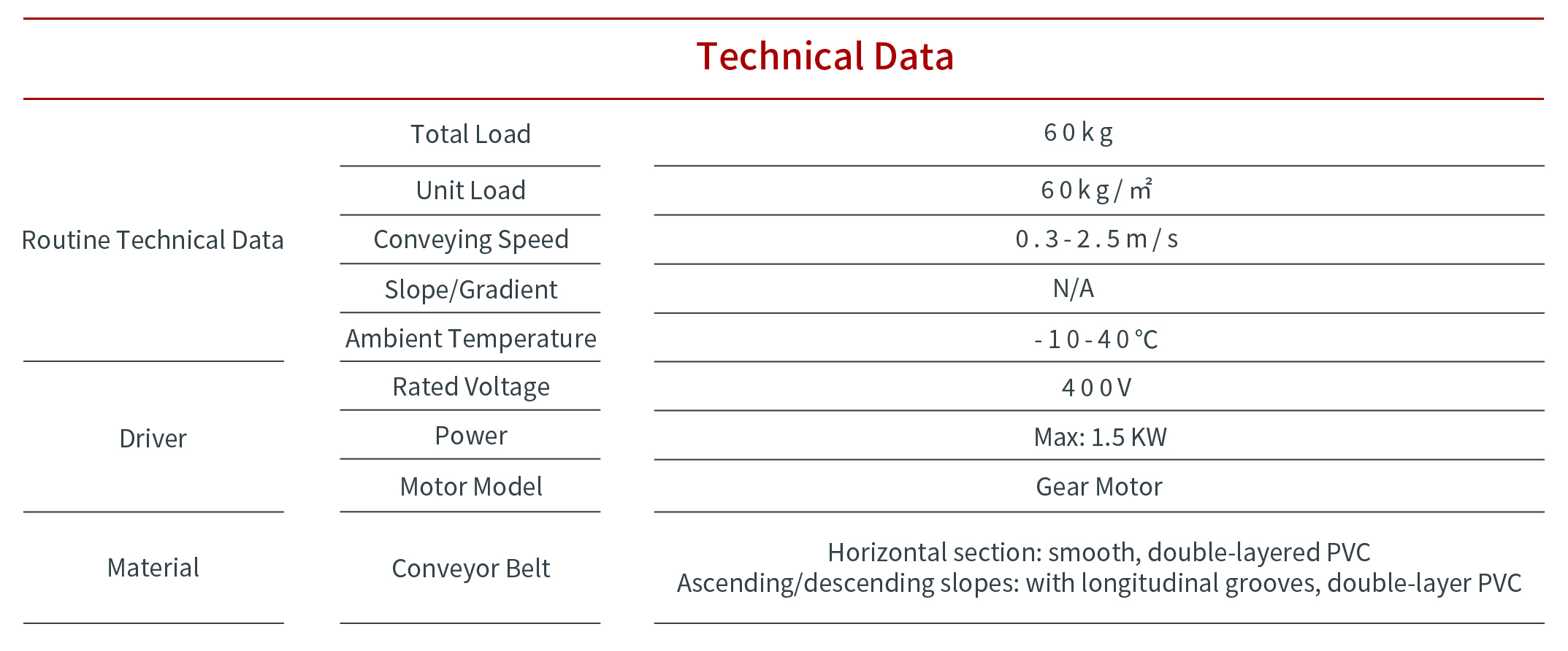 Technical Data

| | | |
|---|---|---|
| Routine Technical Data | Total Load | 60kg |
| | Unit Load | 60kg/㎡ |
| | Conveying Speed | 0.3-2.5m/s |
| | Slope/Gradient | N/A |
| | Ambient Temperature | -10-40℃ |
| Driver | Rated Voltage | 400V |
| | Power | Max: 1.5 KW |
| | Motor Model | Gear Motor |
| Material | Conveyor Belt | Horizontal section: smooth, double-layered PVC Ascending/descending slopes: with longitudinal grooves, double-layer PVC |